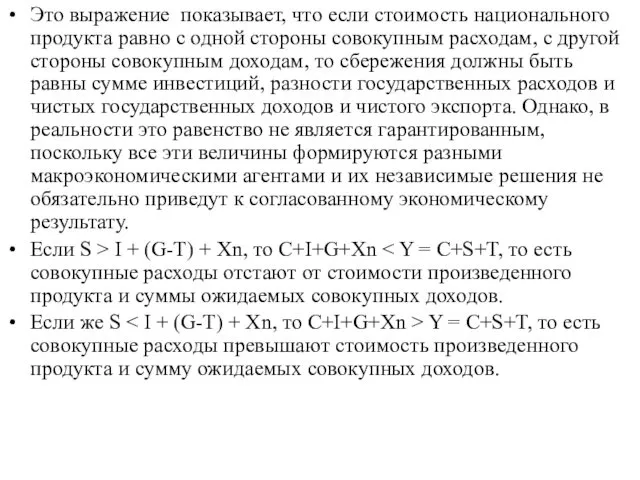 • Это выражение показывает, что если стоимость национального продукта равно с одной стороны совокупным расходам, с другой стороны совокупным доходам, то сбережения должны быть равны сумме инвестиций, разности государственных расходов и чистых государственных доходов и чистого экспорта. Однако, в реальности это равенство не является гарантированным, поскольку все эти величины формируются разными макроэкономическими агентами и их независимые решения не обязательно приведут к согласованному экономическому результату.

• Если $S > I + (G-T) + Xn$, то $C+I+G+Xn < Y = C+S+T$, то есть совокупные расходы отстают от стоимости произведенного продукта и суммы ожидаемых совокупных доходов.

• Если же $S < I + (G-T) + Xn$, то $C+I+G+Xn > Y = C+S+T$, то есть совокупные расходы превышают стоимость произведенного продукта и сумму ожидаемых совокупных доходов.